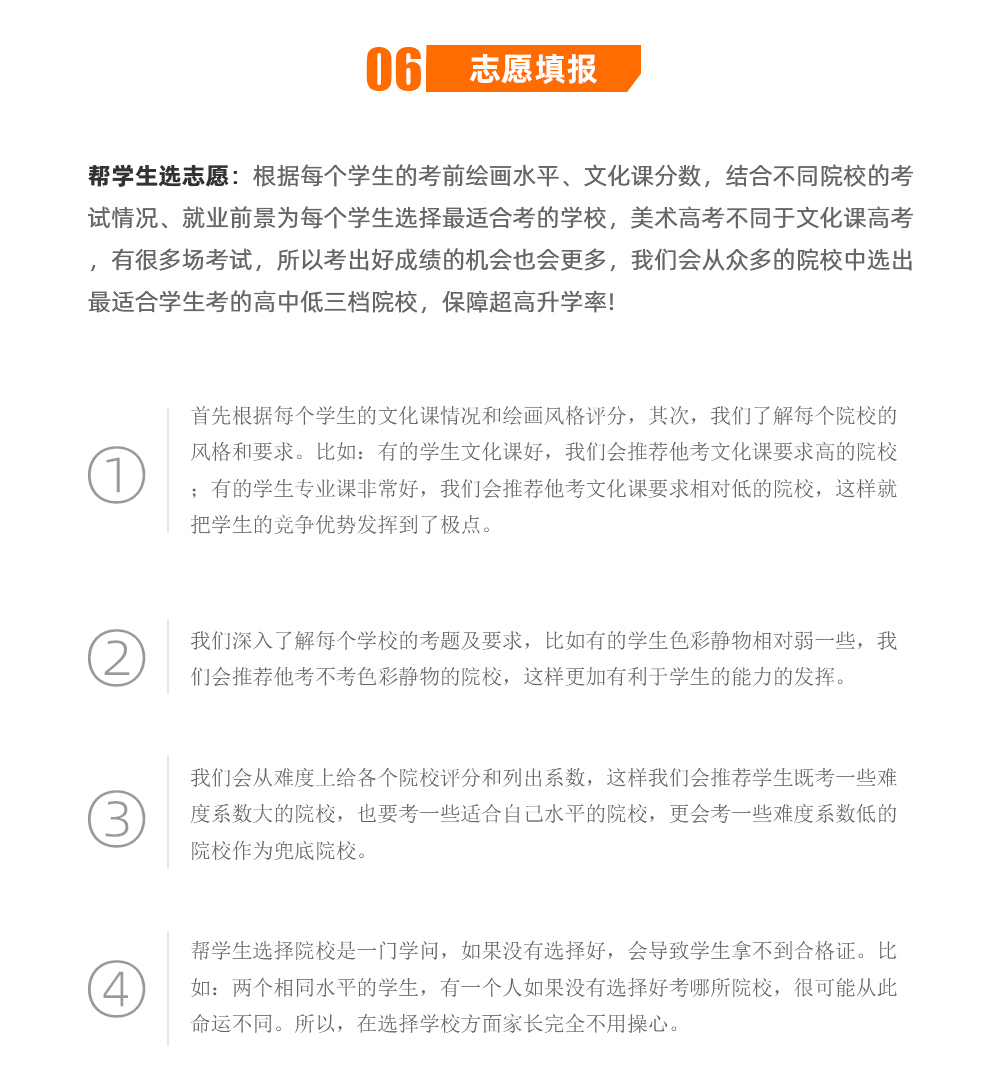 06 志愿填报

帮学生选志愿：根据每个学生的考前绘画水平、文化课分数，结合不同院校的考试情况、就业前景为每个学生选择最适合考的学校，美术高考不同于文化课高考，有很多场考试，所以考出好成绩的机会也会更多，我们会从众多的院校中选出最适合学生考的高中低三档院校，保障超高升学率!

①

首先根据每个学生的文化课情况和绘画风格评分，其次，我们了解每个院校的风格和要求。比如：有的学生文化课好，我们会推荐他考文化课要求高的院校；有的学生专业课非常好，我们会推荐他考文化课要求相对低的院校，这样就把学生的竞争优势发挥到了极点。

②

我们深入了解每个学校的考题及要求，比如有的学生色彩静物相对弱一些，我们会推荐他考不考色彩静物的院校，这样更加有利于学生的能力的发挥。

③

我们会从难度上给各个院校评分和列出系数，这样我们会推荐学生既考一些难度系数大的院校，也要考一些适合自己水平的院校，更会考一些难度系数低的院校作为兜底院校。

④

帮学生选择院校是一门学问，如果没有选择好，会导致学生拿不到合格证。比如：两个相同水平的学生，有一个人如果没有选择好考哪所院校，很可能从此命运不同。所以，在选择学校方面家长完全不用操心。